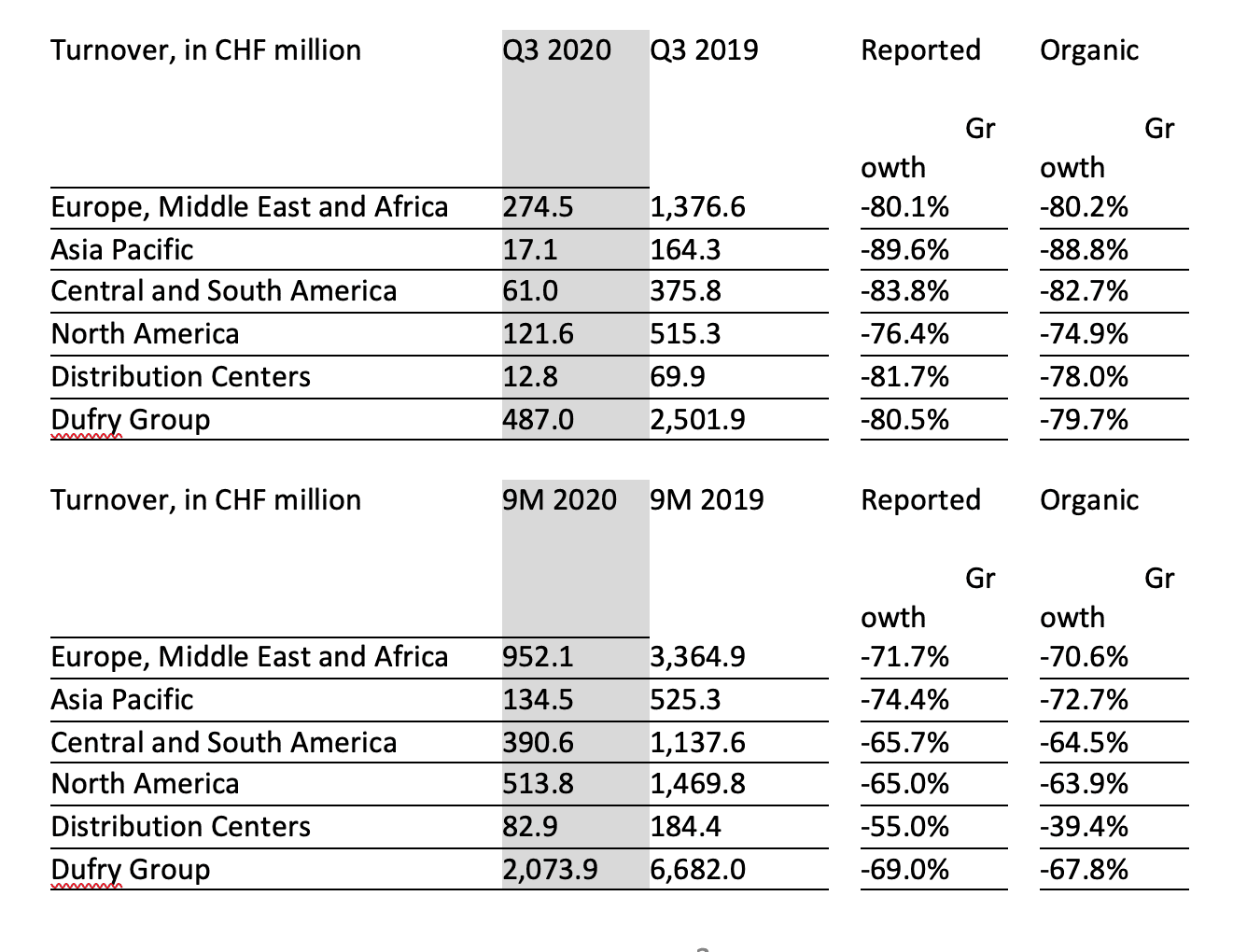 | Turnover, in CHF million | Q3 2020 | Q3 2019 | Reported Growth | Organic Growth |
|---|---|---|---|---|
| Europe, Middle East and Africa | 274.5 | 1,376.6 | -80.1% | -80.2% |
| Asia Pacific | 17.1 | 164.3 | -89.6% | -88.8% |
| Central and South America | 61.0 | 375.8 | -83.8% | -82.7% |
| North America | 121.6 | 515.3 | -76.4% | -74.9% |
| Distribution Centers | 12.8 | 69.9 | -81.7% | -78.0% |
| Dufry Group | 487.0 | 2,501.9 | -80.5% | -79.7% |

| Turnover, in CHF million | 9M 2020 | 9M 2019 | Reported Growth | Organic Growth |
|---|---|---|---|---|
| Europe, Middle East and Africa | 952.1 | 3,364.9 | -71.7% | -70.6% |
| Asia Pacific | 134.5 | 525.3 | -74.4% | -72.7% |
| Central and South America | 390.6 | 1,137.6 | -65.7% | -64.5% |
| North America | 513.8 | 1,469.8 | -65.0% | -63.9% |
| Distribution Centers | 82.9 | 184.4 | -55.0% | -39.4% |
| Dufry Group | 2,073.9 | 6,682.0 | -69.0% | -67.8% |